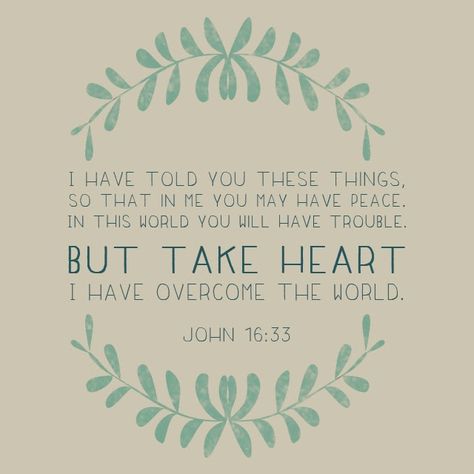 I HAVE TOLD YOU THESE THINGS, SO THAT IN ME YOU MAY HAVE PEACE. IN THIS WORLD YOU WILL HAVE TROUBLE.

BUT TAKE HEART
I HAVE OVERCOME THE WORLD.

JOHN 16:33